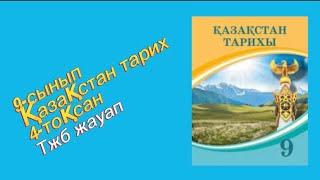 9-сынып
ҚазаҚстан тарих
4-тоҚсан
Тжб жауап

ҚАЗАҚСТАН ТАРИХЫ

9